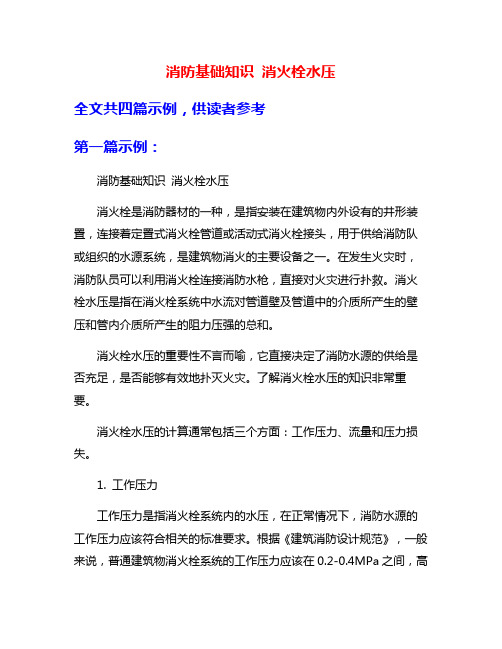 消防基础知识 消火栓水压

全文共四篇示例，供读者参考

第一篇示例：

消防基础知识 消火栓水压

消火栓是消防器材的一种，是指安装在建筑物内外设有的井形装置，连接着定置式消火栓管道或活动式消火栓接头，用于供给消防队或组织的水源系统，是建筑物消火的主要设备之一。在发生火灾时，消防队员可以利用消火栓连接消防水枪，直接对火灾进行扑救。消火栓水压是指在消火栓系统中水流对管道壁及管道中的介质所产生的壁压和管内介质所产生的阻力压强的总和。

消火栓水压的重要性不言而喻，它直接决定了消防水源的供给是否充足，是否能够有效地扑灭火灾。了解消火栓水压的知识非常重要。

消火栓水压的计算通常包括三个方面：工作压力、流量和压力损失。

1. 工作压力

工作压力是指消火栓系统内的水压，在正常情况下，消防水源的工作压力应该符合相关的标准要求。根据《建筑消防设计规范》，一般来说，普通建筑物消火栓系统的工作压力应该在 0.2-0.4MPa 之间，高